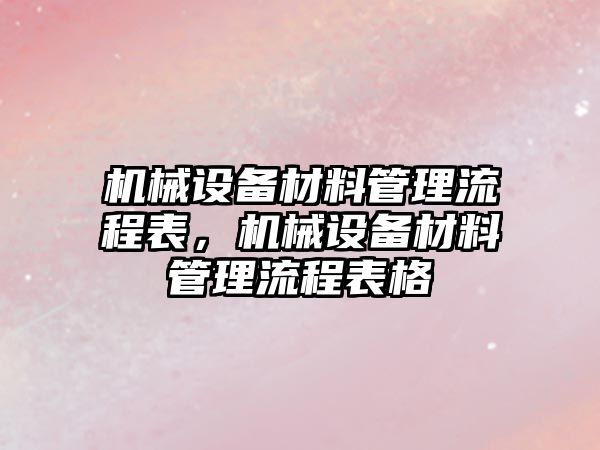 机械设备材料管理流程表，机械设备材料管理流程表格